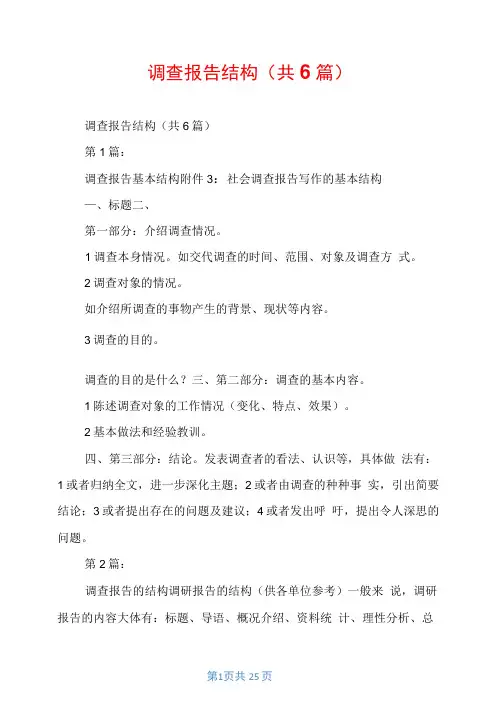 调查报告结构（共6篇）

调查报告结构（共6篇）

第1篇：

调查报告基本结构附件3：社会调查报告写作的基本结构

一、标题二、

第一部分：介绍调查情况。

1调查本身情况。如交代调查的时间、范围、对象及调查方 式。

2调查对象的情况。

如介绍所调查的事物产生的背景、现状等内容。

3调查的目的。

调查的目的是什么？三、第二部分：调查的基本内容。

1陈述调查对象的工作情况（变化、特点、效果）。

2基本做法和经验教训。

四、第三部分：结论。发表调查者的看法、认识等，具体做 法有：1或者归纳全文，进一步深化主题；2或者由调查的种种事 实，引出简要结论；3或者提出存在的问题及建议；4或者发出呼 吁，提出令人深思的问题。

第2篇：

调查报告的结构调研报告的结构（供各单位参考）一般来 说，调研报告的内容大体有：标题、导语、概况介绍、资料统 计、理性分析、总

第1页共25页